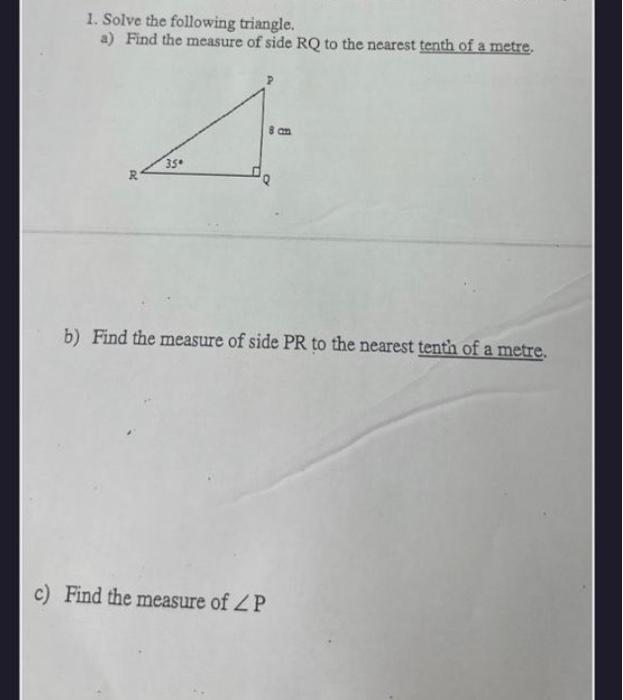 1. Solve the following triangle.
a) Find the measure of side RQ to the nearest tenth of a metre.

P
8 cm
35°
R
Q

b) Find the measure of side PR to the nearest tenth of a metre.

c) Find the measure of $\angle P$